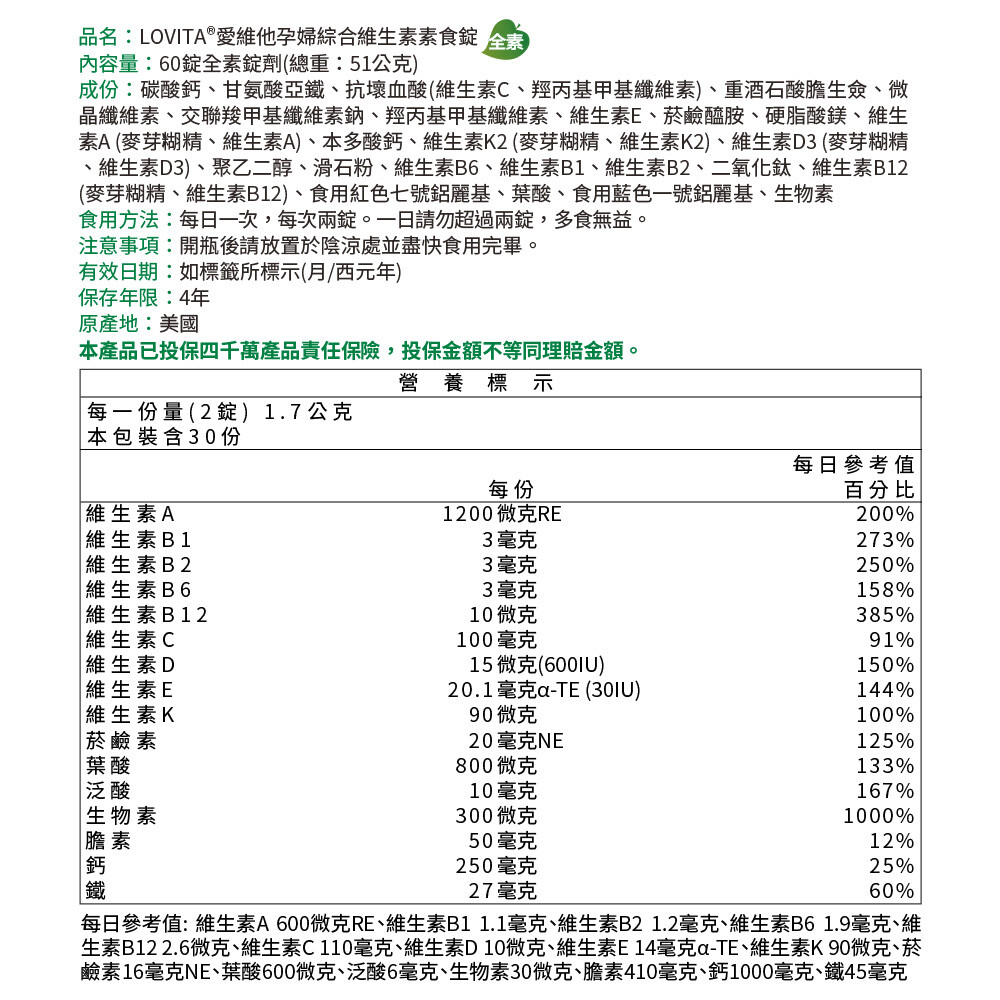 品名：LOVITA®愛維他孕婦綜合維生素素食錠 全素
內容量：60錠全素錠劑(總重：51公克)
成份：碳酸鈣、甘氨酸亞鐵、抗壞血酸(維生素C、羥丙基甲基纖維素)、重酒石酸膽生僉、微晶纖維素、交聯羧甲基纖維素鈉、羥丙基甲基纖維素、維生素E、菸鹼醯胺、硬脂酸鎂、維生素A (麥芽糊精、維生素A)、本多酸鈣、維生素K2 (麥芽糊精、維生素K2)、維生素D3 (麥芽糊精、維生素D3)、聚乙二醇、滑石粉、維生素B6、維生素B1、維生素B2、二氧化鈦、維生素B12 (麥芽糊精、維生素B12)、食用紅色七號鋁麗基、葉酸、食用藍色一號鋁麗基、生物素
食用方法：每日一次，每次兩錠。一日請勿超過兩錠，多食無益。
注意事項：開瓶後請放置於陰涼處並盡快食用完畢。
有效日期：如標籤所標示(月/西元年)
保存年限：4年
原產地：美國
本產品已投保四千萬產品責任保險，投保金額不等同理賠金額。

營養標示
每一份量(2錠) 1.7公克
本包裝含30份

| | 每份 | 每日參考值百分比 |
|---|---|---|
| 維生素A | 1200微克RE | 200% |
| 維生素B1 | 3毫克 | 273% |
| 維生素B2 | 3毫克 | 250% |
| 維生素B6 | 3毫克 | 158% |
| 維生素B12 | 10微克 | 385% |
| 維生素C | 100毫克 | 91% |
| 維生素D | 15微克(600IU) | 150% |
| 維生素E | 20.1毫克α-TE (30IU) | 144% |
| 維生素K | 90微克 | 100% |
| 菸鹼素 | 20毫克NE | 125% |
| 葉酸 | 800微克 | 133% |
| 泛酸 | 10毫克 | 167% |
| 生物素 | 300微克 | 1000% |
| 膽素 | 50毫克 | 12% |
| 鈣 | 250毫克 | 25% |
| 鐵 | 27毫克 | 60% |

每日參考值: 維生素A 600微克RE、維生素B1 1.1毫克、維生素B2 1.2毫克、維生素B6 1.9毫克、維生素B12 2.6微克、維生素C 110毫克、維生素D 10微克、維生素E 14毫克α-TE、維生素K 90微克、菸鹼素16毫克NE、葉酸600微克、泛酸6毫克、生物素30微克、膽素410毫克、鈣1000毫克、鐵45毫克